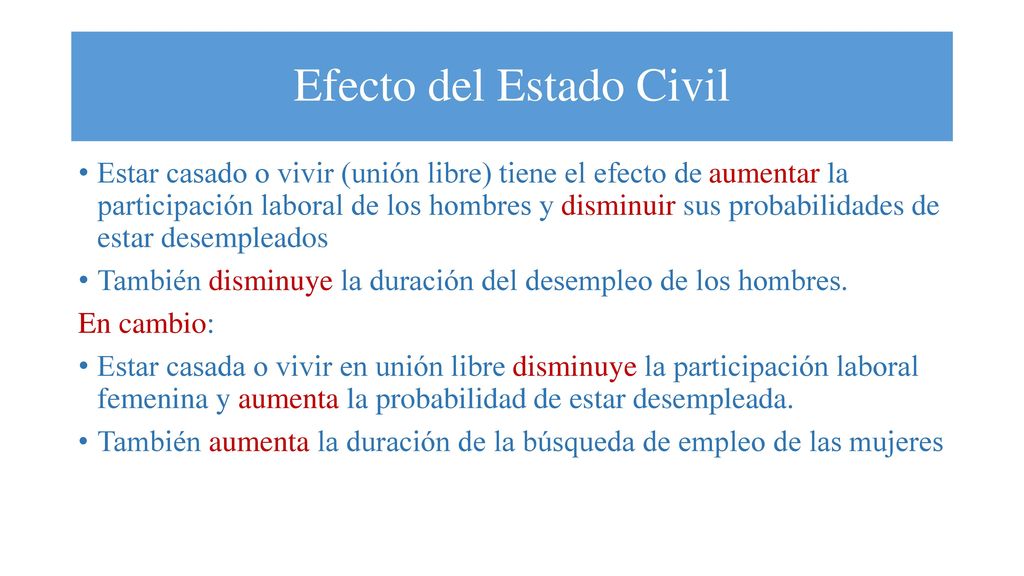 Efecto del Estado Civil

• Estar casado o vivir (unión libre) tiene el efecto de aumentar la participación laboral de los hombres y disminuir sus probabilidades de estar desempleados

• También disminuye la duración del desempleo de los hombres.

En cambio:

• Estar casada o vivir en unión libre disminuye la participación laboral femenina y aumenta la probabilidad de estar desempleada.

• También aumenta la duración de la búsqueda de empleo de las mujeres